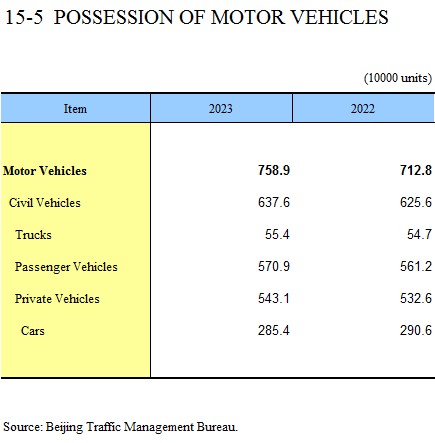 15-5 POSSESSION OF MOTOR VEHICLES

(10000 units)

| Item | 2023 | 2022 |
|---|---|---|
| **Motor Vehicles** | **758.9** | **712.8** |
| Civil Vehicles | 637.6 | 625.6 |
| Trucks | 55.4 | 54.7 |
| Passenger Vehicles | 570.9 | 561.2 |
| Private Vehicles | 543.1 | 532.6 |
| Cars | 285.4 | 290.6 |

Source: Beijing Traffic Management Bureau.